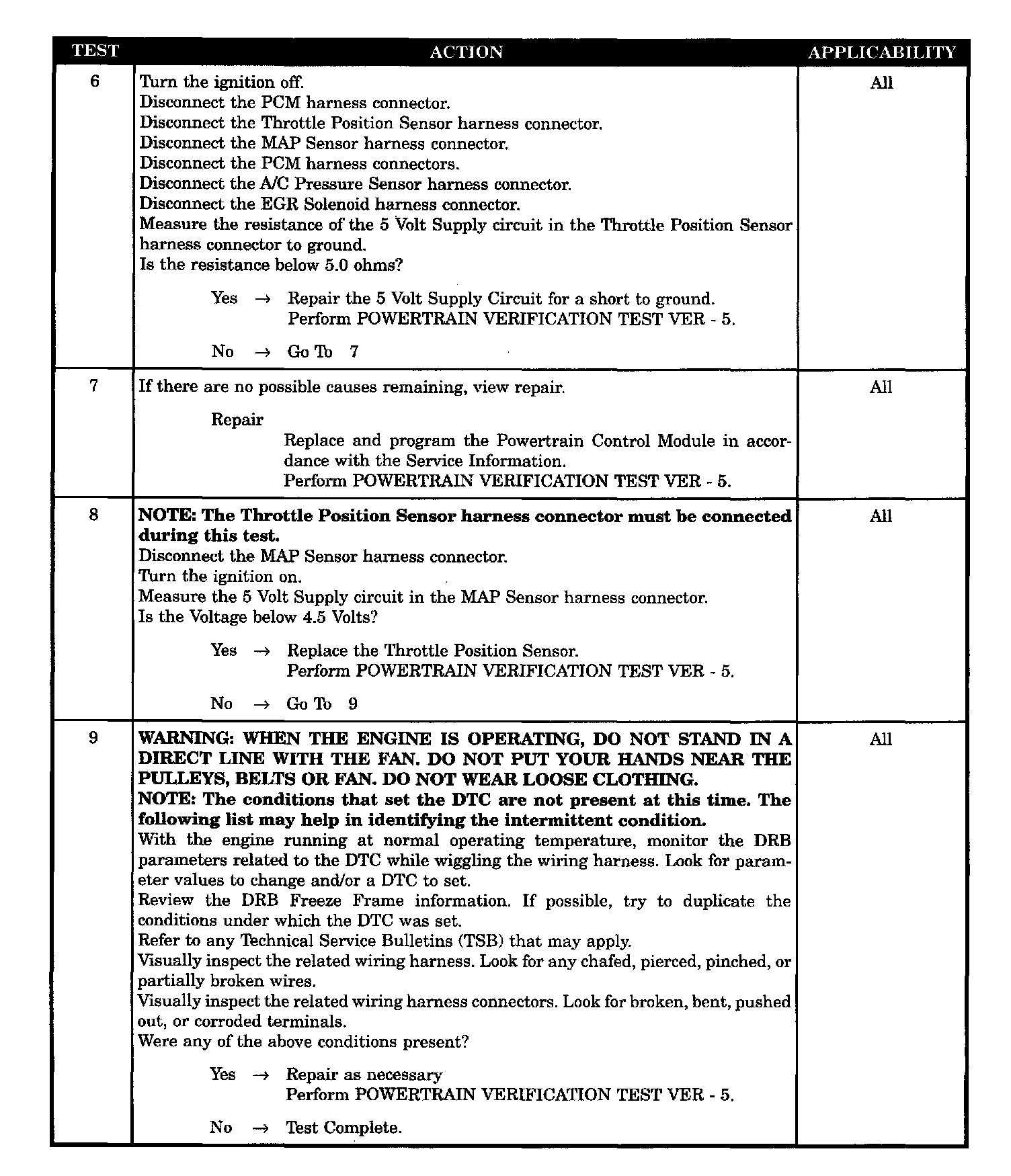 | TEST | ACTION | APPLICABILITY |
|---|---|---|
| 6 | Turn the ignition off.<br>Disconnect the PCM harness connector.<br>Disconnect the Throttle Position Sensor harness connector.<br>Disconnect the MAP Sensor harness connector.<br>Disconnect the PCM harness connectors.<br>Disconnect the A/C Pressure Sensor harness connector.<br>Disconnect the EGR Solenoid harness connector.<br>Measure the resistance of the 5 Volt Supply circuit in the Throttle Position Sensor harness connector to ground.<br>Is the resistance below 5.0 ohms?<br><br>Yes → Repair the 5 Volt Supply Circuit for a short to ground.<br>Perform POWERTRAIN VERIFICATION TEST VER - 5.<br><br>No → Go To 7 | All |
| 7 | If there are no possible causes remaining, view repair.<br><br>Repair<br>Replace and program the Powertrain Control Module in accordance with the Service Information.<br>Perform POWERTRAIN VERIFICATION TEST VER - 5. | All |
| 8 | **NOTE: The Throttle Position Sensor harness connector must be connected during this test.**<br>Disconnect the MAP Sensor harness connector.<br>Turn the ignition on.<br>Measure the 5 Volt Supply circuit in the MAP Sensor harness connector.<br>Is the Voltage below 4.5 Volts?<br><br>Yes → Replace the Throttle Position Sensor.<br>Perform POWERTRAIN VERIFICATION TEST VER - 5.<br><br>No → Go To 9 | All |
| 9 | **WARNING: WHEN THE ENGINE IS OPERATING, DO NOT STAND IN A DIRECT LINE WITH THE FAN. DO NOT PUT YOUR HANDS NEAR THE PULLEYS, BELTS OR FAN. DO NOT WEAR LOOSE CLOTHING.**<br>**NOTE: The conditions that set the DTC are not present at this time. The following list may help in identifying the intermittent condition.**<br>With the engine running at normal operating temperature, monitor the DRB parameters related to the DTC while wiggling the wiring harness. Look for parameter values to change and/or a DTC to set.<br>Review the DRB Freeze Frame information. If possible, try to duplicate the conditions under which the DTC was set.<br>Refer to any Technical Service Bulletins (TSB) that may apply.<br>Visually inspect the related wiring harness. Look for any chafed, pierced, pinched, or partially broken wires.<br>Visually inspect the related wiring harness connectors. Look for broken, bent, pushed out, or corroded terminals.<br>Were any of the above conditions present?<br><br>Yes → Repair as necessary<br>Perform POWERTRAIN VERIFICATION TEST VER - 5.<br><br>No → Test Complete. | All |